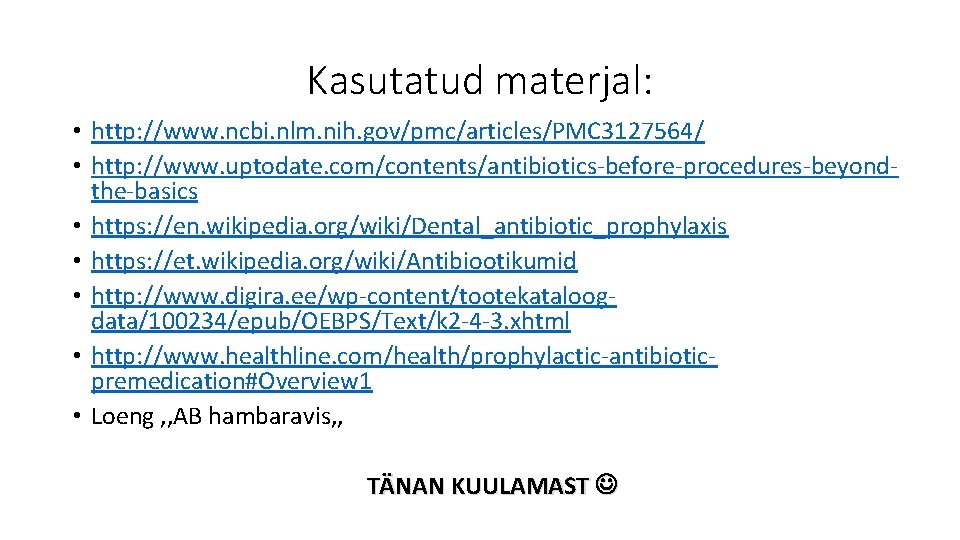 Kasutatud materjal:

• http://www.ncbi.nlm.nih.gov/pmc/articles/PMC3127564/
• http://www.uptodate.com/contents/antibiotics-before-procedures-beyond-the-basics
• https://en.wikipedia.org/wiki/Dental_antibiotic_prophylaxis
• https://et.wikipedia.org/wiki/Antibiootikumid
• http://www.digira.ee/wp-content/tootekataloog-data/100234/epub/OEBPS/Text/k2-4-3.xhtml
• http://www.healthline.com/health/prophylactic-antibiotic-premedication#Overview1
• Loeng ,,AB hambaravis,,

TÄNAN KUULAMAST ☺